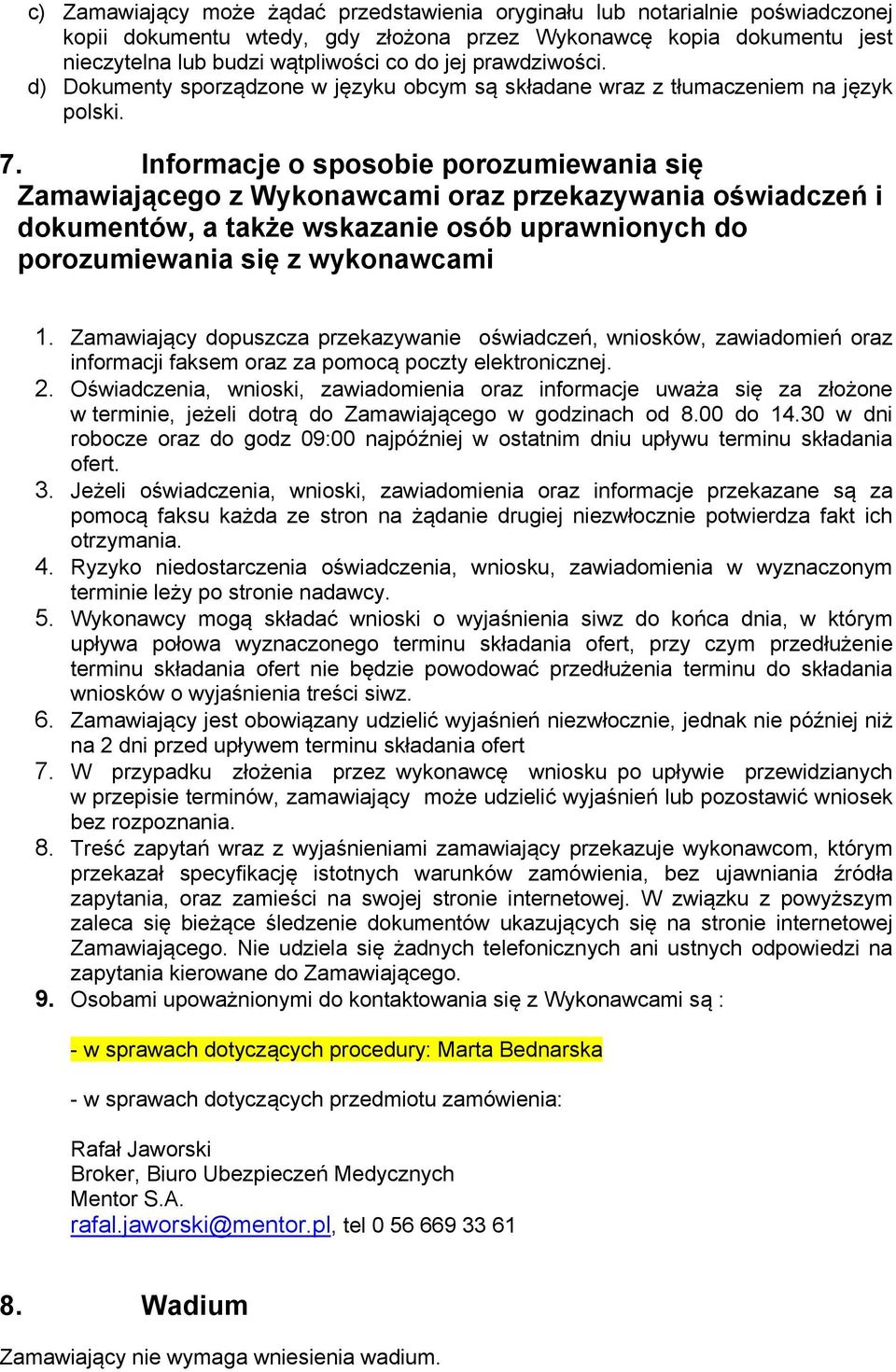 c) Zamawiający może żądać przedstawienia oryginału lub notarialnie poświadczonej kopii dokumentu wtedy, gdy złożona przez Wykonawcę kopia dokumentu jest nieczytelna lub budzi wątpliwości co do jej prawdziwości.
d) Dokumenty sporządzone w języku obcym są składane wraz z tłumaczeniem na język polski.

7. Informacje o sposobie porozumiewania się Zamawiającego z Wykonawcami oraz przekazywania oświadczeń i dokumentów, a także wskazanie osób uprawnionych do porozumiewania się z wykonawcami

1. Zamawiający dopuszcza przekazywanie oświadczeń, wniosków, zawiadomień oraz informacji faksem oraz za pomocą poczty elektronicznej.
2. Oświadczenia, wnioski, zawiadomienia oraz informacje uważa się za złożone w terminie, jeżeli dotrą do Zamawiającego w godzinach od 8.00 do 14.30 w dni robocze oraz do godz 09:00 najpóźniej w ostatnim dniu upływu terminu składania ofert.
3. Jeżeli oświadczenia, wnioski, zawiadomienia oraz informacje przekazane są za pomocą faksu każda ze stron na żądanie drugiej niezwłocznie potwierdza fakt ich otrzymania.
4. Ryzyko niedostarczenia oświadczenia, wniosku, zawiadomienia w wyznaczonym terminie leży po stronie nadawcy.
5. Wykonawcy mogą składać wnioski o wyjaśnienia siwz do końca dnia, w którym upływa połowa wyznaczonego terminu składania ofert, przy czym przedłużenie terminu składania ofert nie będzie powodować przedłużenia terminu do składania wniosków o wyjaśnienia treści siwz.
6. Zamawiający jest obowiązany udzielić wyjaśnień niezwłocznie, jednak nie później niż na 2 dni przed upływem terminu składania ofert
7. W przypadku złożenia przez wykonawcę wniosku po upływie przewidzianych w przepisie terminów, zamawiający może udzielić wyjaśnień lub pozostawić wniosek bez rozpoznania.
8. Treść zapytań wraz z wyjaśnieniami zamawiający przekazuje wykonawcom, którym przekazał specyfikację istotnych warunków zamówienia, bez ujawniania źródła zapytania, oraz zamieści na swojej stronie internetowej. W związku z powyższym zaleca się bieżące śledzenie dokumentów ukazujących się na stronie internetowej Zamawiającego. Nie udziela się żadnych telefonicznych ani ustnych odpowiedzi na zapytania kierowane do Zamawiającego.
9. Osobami upoważnionymi do kontaktowania się z Wykonawcami są :

- w sprawach dotyczących procedury: Marta Bednarska

- w sprawach dotyczących przedmiotu zamówienia:

Rafał Jaworski
Broker, Biuro Ubezpieczeń Medycznych
Mentor S.A.
rafal.jaworski@mentor.pl, tel 0 56 669 33 61

8. Wadium

Zamawiający nie wymaga wniesienia wadium.